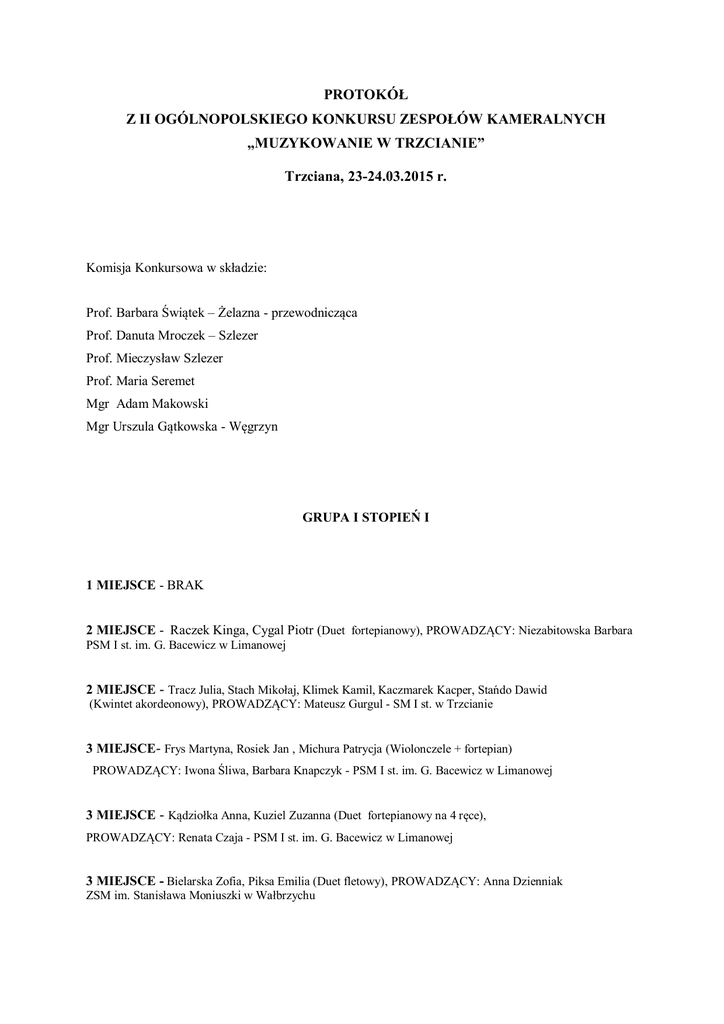 PROTOKÓŁ
Z II OGÓLNOPOLSKIEGO KONKURSU ZESPOŁÓW KAMERALNYCH
„MUZYKOWANIE W TRZCIANIE”

Trzciana, 23-24.03.2015 r.

Komisja Konkursowa w składzie:

Prof. Barbara Świątek – Żelazna - przewodnicząca
Prof. Danuta Mroczek – Szlezer
Prof. Mieczysław Szlezer
Prof. Maria Seremet
Mgr Adam Makowski
Mgr Urszula Gątkowska - Węgrzyn

GRUPA I STOPIEŃ I

1 MIEJSCE - BRAK

2 MIEJSCE - Raczek Kinga, Cygal Piotr (Duet fortepianowy), PROWADZĄCY: Niezabitowska Barbara PSM I st. im. G. Bacewicz w Limanowej

2 MIEJSCE - Tracz Julia, Stach Mikołaj, Klimek Kamil, Kaczmarek Kacper, Stańdo Dawid (Kwintet akordeonowy), PROWADZĄCY: Mateusz Gurgul - SM I st. w Trzcianie

3 MIEJSCE- Frys Martyna, Rosiek Jan , Michura Patrycja (Wiolonczele + fortepian)
PROWADZĄCY: Iwona Śliwa, Barbara Knapczyk - PSM I st. im. G. Bacewicz w Limanowej

3 MIEJSCE - Kądziołka Anna, Kuziel Zuzanna (Duet fortepianowy na 4 ręce),
PROWADZĄCY: Renata Czaja - PSM I st. im. G. Bacewicz w Limanowej

3 MIEJSCE - Bielarska Zofia, Piksa Emilia (Duet fletowy), PROWADZĄCY: Anna Dzienniak ZSM im. Stanisława Moniuszki w Wałbrzychu